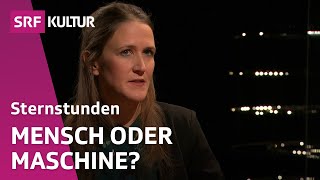 SRF KULTUR

Sternstunden

MENSCH ODER MASCHINE?